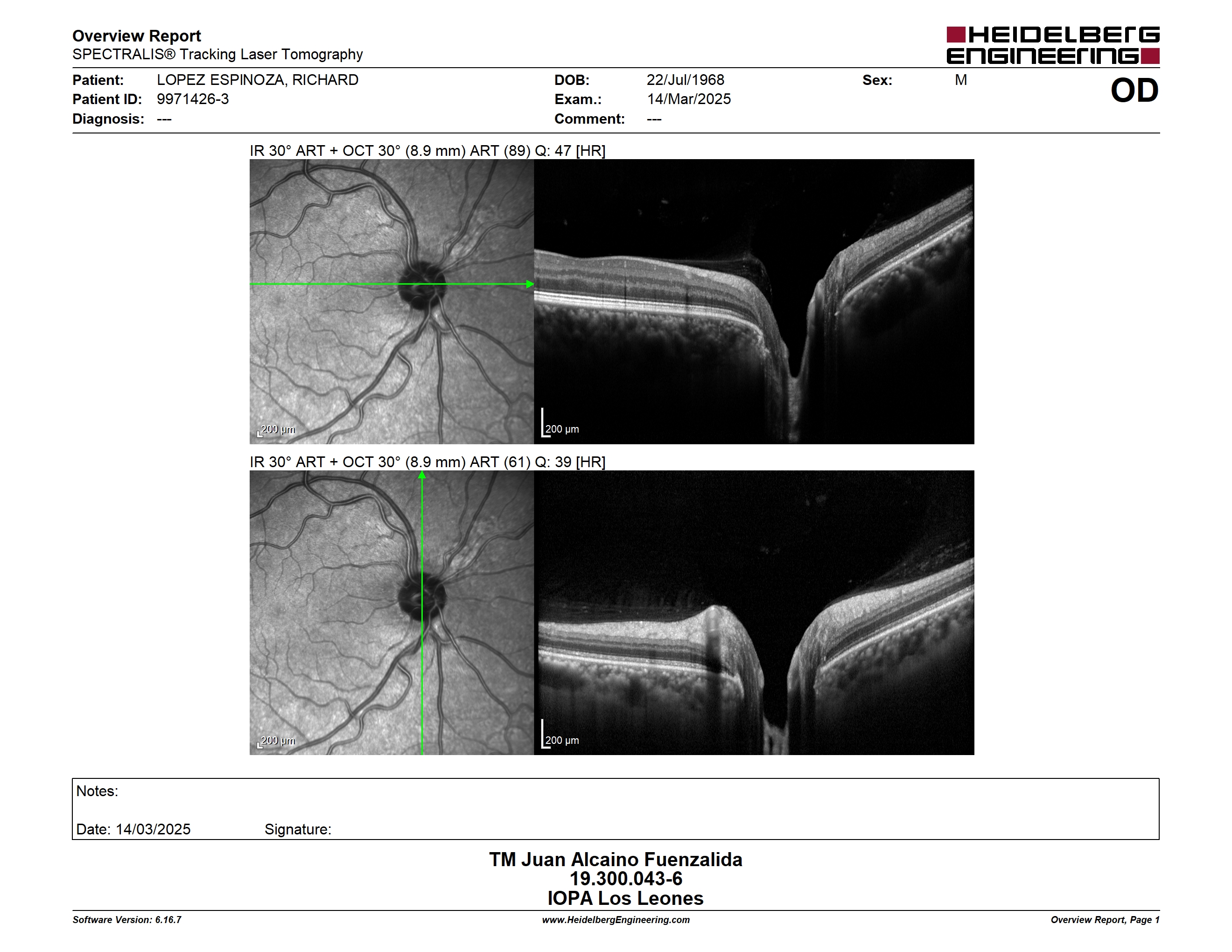 Overview Report
SPECTRALIS® Tracking Laser Tomography

HEIDELBERG ENGINEERING

Patient: LOPEZ ESPINOZA, RICHARD
Patient ID: 9971426-3
Diagnosis: ---

DOB: 22/Jul/1968
Exam.: 14/Mar/2025
Comment: ---

Sex: M

OD

IR 30° ART + OCT 30° (8.9 mm) ART (89) Q: 47 [HR]

200 µm

200 µm

IR 30° ART + OCT 30° (8.9 mm) ART (61) Q: 39 [HR]

200 µm

200 µm

Notes:

Date: 14/03/2025 Signature:

TM Juan Alcaino Fuenzalida
19.300.043-6
IOPA Los Leones

Software Version: 6.16.7
www.HeidelbergEngineering.com
Overview Report, Page 1